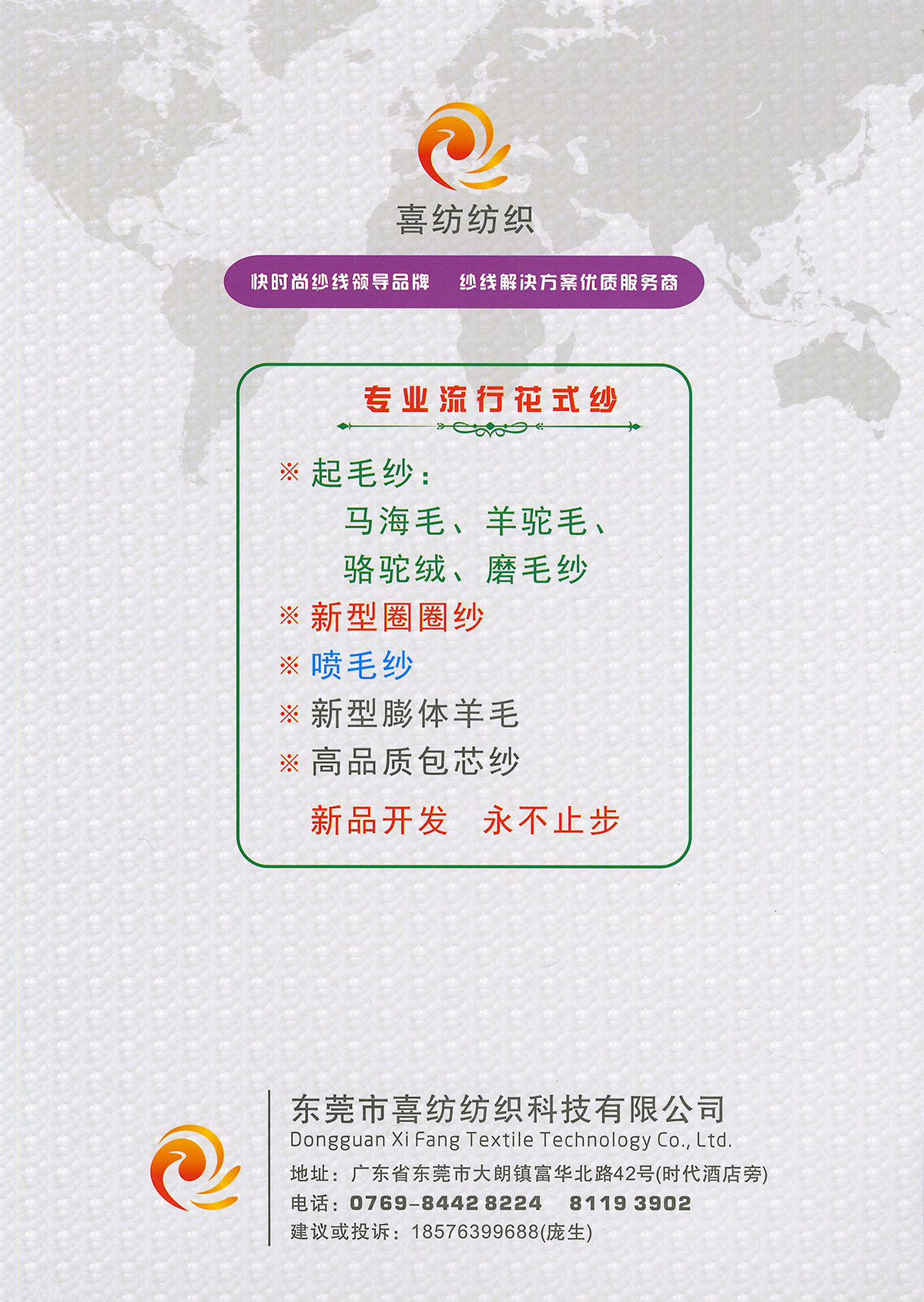 喜纺纺织

快时尚纱线领导品牌 纱线解决方案优质服务商

专业流行花式纱

※ 起毛纱：
马海毛、羊驼毛、
骆驼绒、磨毛纱
※ 新型圈圈纱
※ 喷毛纱
※ 新型膨体羊毛
※ 高品质包芯纱

新品开发 永不止步

东莞市喜纺纺织科技有限公司
Dongguan Xi Fang Textile Technology Co., Ltd.
地址：广东省东莞市大朗镇富华北路42号(时代酒店旁)
电话：0769-8442 8224 8119 3902
建议或投诉：18576399688(庞生)